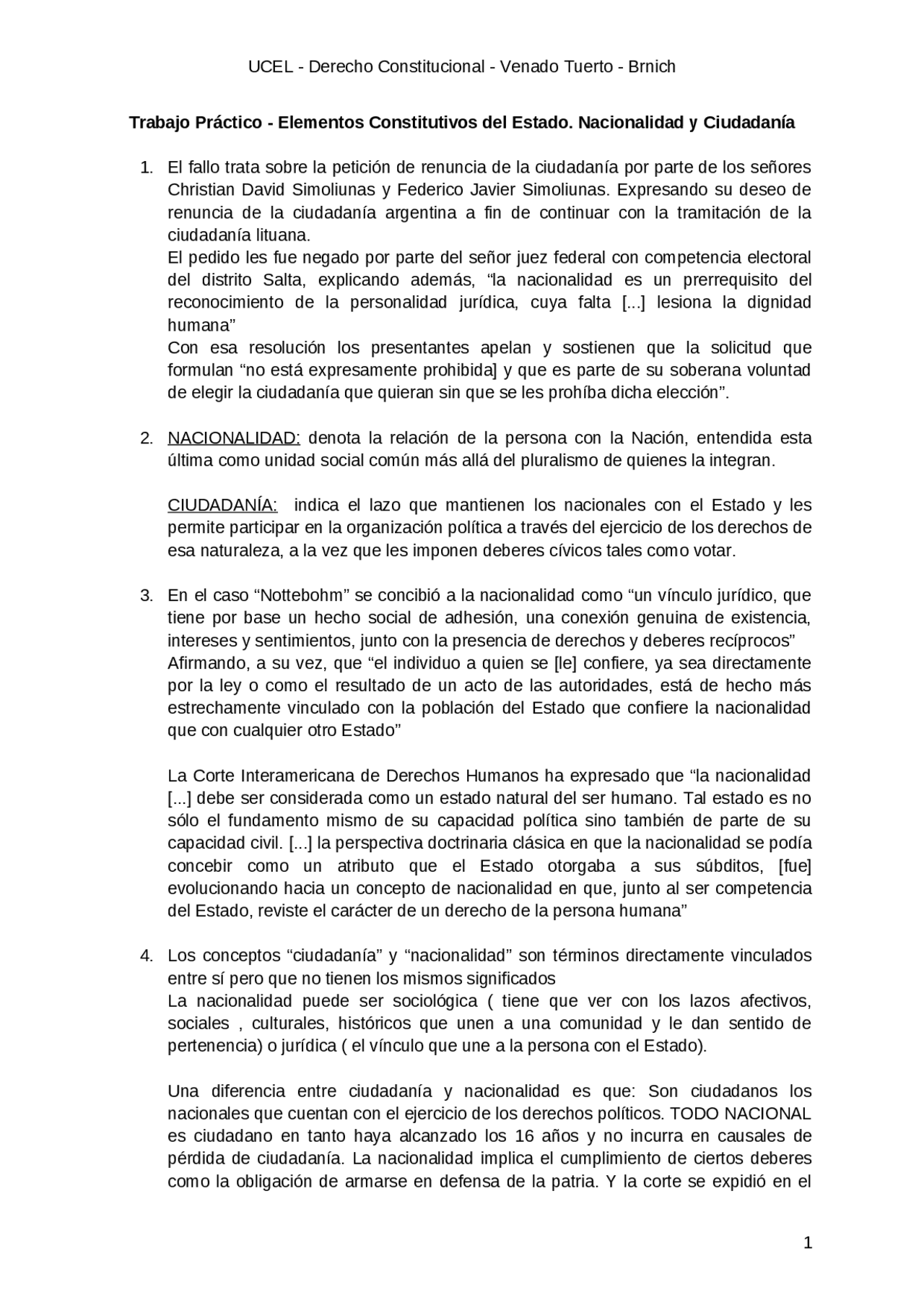 UCEL - Derecho Constitucional - Venado Tuerto - Brnich

Trabajo Práctico - Elementos Constitutivos del Estado. Nacionalidad y Ciudadanía

1. El fallo trata sobre la petición de renuncia de la ciudadanía por parte de los señores Christian David Simoliunas y Federico Javier Simoliunas. Expresando su deseo de renuncia de la ciudadanía argentina a fin de continuar con la tramitación de la ciudadanía lituana.
El pedido les fue negado por parte del señor juez federal con competencia electoral del distrito Salta, explicando además, “la nacionalidad es un prerrequisito del reconocimiento de la personalidad jurídica, cuya falta [...] lesiona la dignidad humana”
Con esa resolución los presentantes apelan y sostienen que la solicitud que formulan “no está expresamente prohibida] y que es parte de su soberana voluntad de elegir la ciudadanía que quieran sin que se les prohíba dicha elección”.

2. NACIONALIDAD: denota la relación de la persona con la Nación, entendida esta última como unidad social común más allá del pluralismo de quienes la integran.

CIUDADANÍA: indica el lazo que mantienen los nacionales con el Estado y les permite participar en la organización política a través del ejercicio de los derechos de esa naturaleza, a la vez que les imponen deberes cívicos tales como votar.

3. En el caso “Nottebohm” se concibió a la nacionalidad como “un vínculo jurídico, que tiene por base un hecho social de adhesión, una conexión genuina de existencia, intereses y sentimientos, junto con la presencia de derechos y deberes recíprocos”
Afirmando, a su vez, que “el individuo a quien se [le] confiere, ya sea directamente por la ley o como el resultado de un acto de las autoridades, está de hecho más estrechamente vinculado con la población del Estado que confiere la nacionalidad que con cualquier otro Estado”

La Corte Interamericana de Derechos Humanos ha expresado que “la nacionalidad [...] debe ser considerada como un estado natural del ser humano. Tal estado es no sólo el fundamento mismo de su capacidad política sino también de parte de su capacidad civil. [...] la perspectiva doctrinaria clásica en que la nacionalidad se podía concebir como un atributo que el Estado otorgaba a sus súbditos, [fue] evolucionando hacia un concepto de nacionalidad en que, junto al ser competencia del Estado, reviste el carácter de un derecho de la persona humana”

4. Los conceptos “ciudadanía” y “nacionalidad” son términos directamente vinculados entre sí pero que no tienen los mismos significados
La nacionalidad puede ser sociológica ( tiene que ver con los lazos afectivos, sociales , culturales, históricos que unen a una comunidad y le dan sentido de pertenencia) o jurídica ( el vínculo que une a la persona con el Estado).

Una diferencia entre ciudadanía y nacionalidad es que: Son ciudadanos los nacionales que cuentan con el ejercicio de los derechos políticos. TODO NACIONAL es ciudadano en tanto haya alcanzado los 16 años y no incurra en causales de pérdida de ciudadanía. La nacionalidad implica el cumplimiento de ciertos deberes como la obligación de armarse en defensa de la patria. Y la corte se expidió en el

1